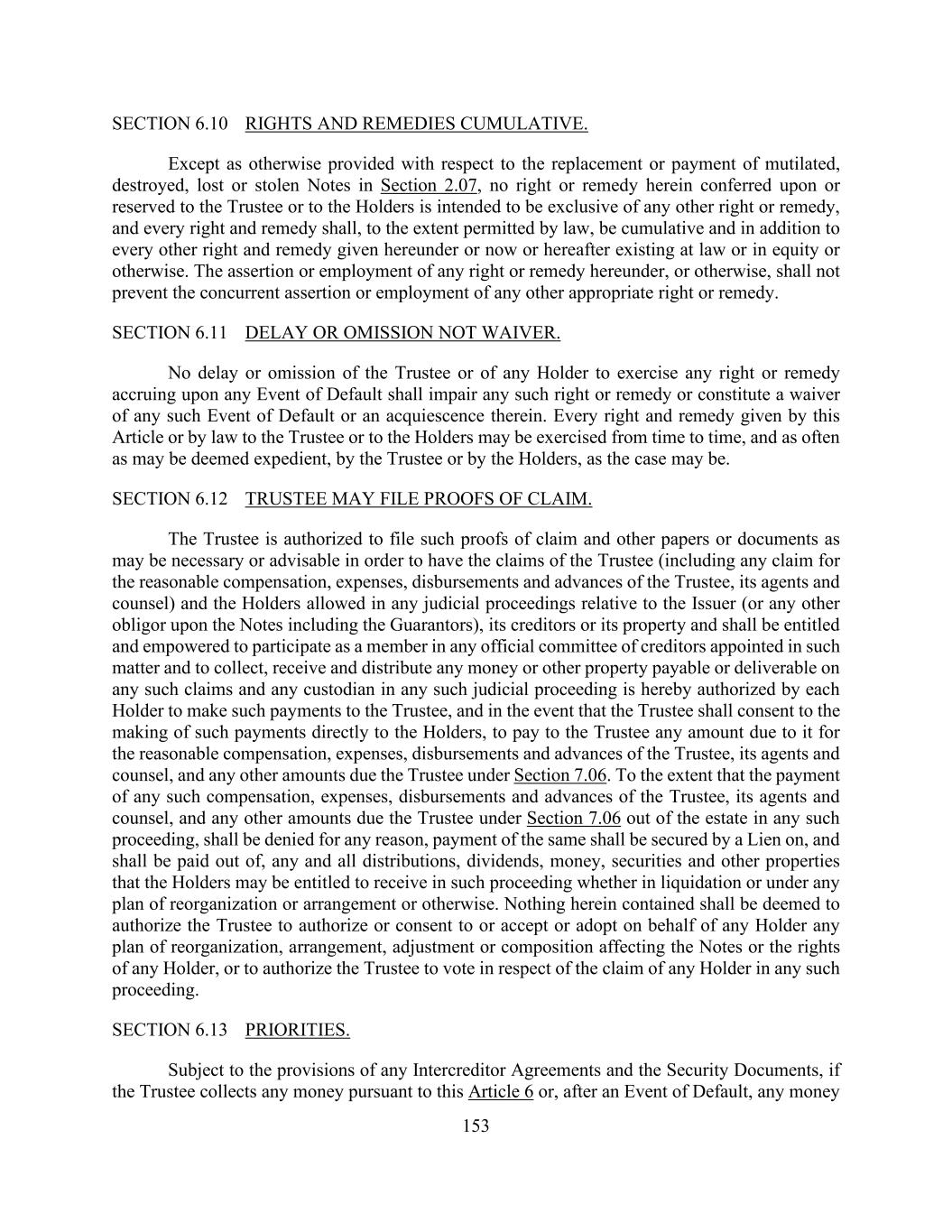 SECTION 6.10 RIGHTS AND REMEDIES CUMULATIVE.

Except as otherwise provided with respect to the replacement or payment of mutilated, destroyed, lost or stolen Notes in Section 2.07, no right or remedy herein conferred upon or reserved to the Trustee or to the Holders is intended to be exclusive of any other right or remedy, and every right and remedy shall, to the extent permitted by law, be cumulative and in addition to every other right and remedy given hereunder or now or hereafter existing at law or in equity or otherwise. The assertion or employment of any right or remedy hereunder, or otherwise, shall not prevent the concurrent assertion or employment of any other appropriate right or remedy.

SECTION 6.11 DELAY OR OMISSION NOT WAIVER.

No delay or omission of the Trustee or of any Holder to exercise any right or remedy accruing upon any Event of Default shall impair any such right or remedy or constitute a waiver of any such Event of Default or an acquiescence therein. Every right and remedy given by this Article or by law to the Trustee or to the Holders may be exercised from time to time, and as often as may be deemed expedient, by the Trustee or by the Holders, as the case may be.

SECTION 6.12 TRUSTEE MAY FILE PROOFS OF CLAIM.

The Trustee is authorized to file such proofs of claim and other papers or documents as may be necessary or advisable in order to have the claims of the Trustee (including any claim for the reasonable compensation, expenses, disbursements and advances of the Trustee, its agents and counsel) and the Holders allowed in any judicial proceedings relative to the Issuer (or any other obligor upon the Notes including the Guarantors), its creditors or its property and shall be entitled and empowered to participate as a member in any official committee of creditors appointed in such matter and to collect, receive and distribute any money or other property payable or deliverable on any such claims and any custodian in any such judicial proceeding is hereby authorized by each Holder to make such payments to the Trustee, and in the event that the Trustee shall consent to the making of such payments directly to the Holders, to pay to the Trustee any amount due to it for the reasonable compensation, expenses, disbursements and advances of the Trustee, its agents and counsel, and any other amounts due the Trustee under Section 7.06. To the extent that the payment of any such compensation, expenses, disbursements and advances of the Trustee, its agents and counsel, and any other amounts due the Trustee under Section 7.06 out of the estate in any such proceeding, shall be denied for any reason, payment of the same shall be secured by a Lien on, and shall be paid out of, any and all distributions, dividends, money, securities and other properties that the Holders may be entitled to receive in such proceeding whether in liquidation or under any plan of reorganization or arrangement or otherwise. Nothing herein contained shall be deemed to authorize the Trustee to authorize or consent to or accept or adopt on behalf of any Holder any plan of reorganization, arrangement, adjustment or composition affecting the Notes or the rights of any Holder, or to authorize the Trustee to vote in respect of the claim of any Holder in any such proceeding.

SECTION 6.13 PRIORITIES.

Subject to the provisions of any Intercreditor Agreements and the Security Documents, if the Trustee collects any money pursuant to this Article 6 or, after an Event of Default, any money

153